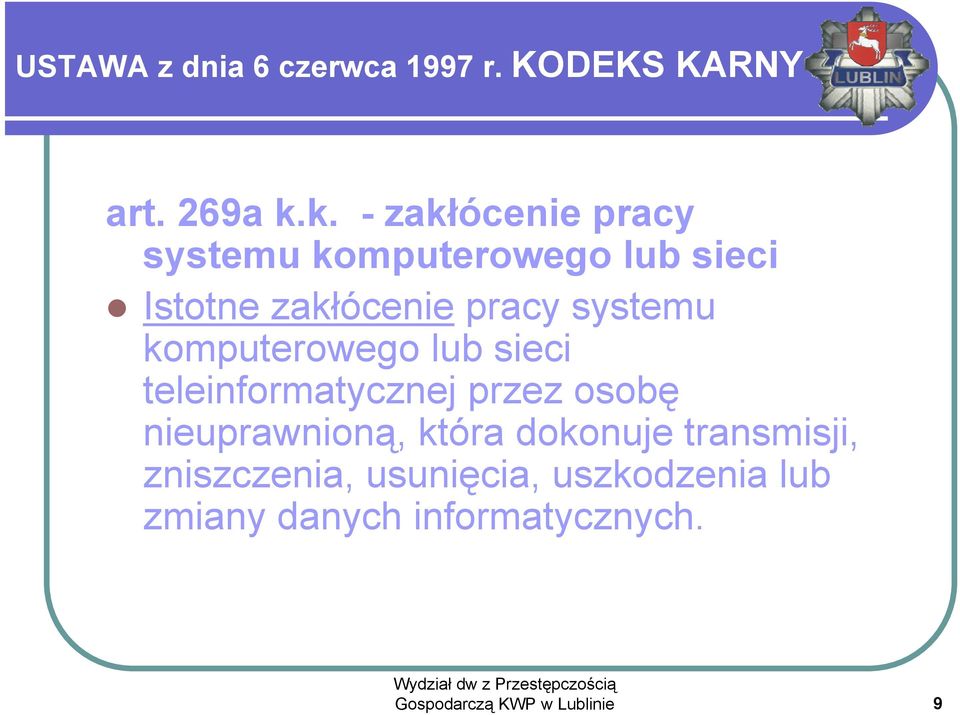 USTAWA z dnia 6 czerwca 1997 r. KODEKS KARNY

LUBLIN

art. 269a k.k. - zakłócenie pracy systemu komputerowego lub sieci

Istotne zakłócenie pracy systemu komputerowego lub sieci teleinformatycznej przez osobę nieuprawnioną, która dokonuje transmisji, zniszczenia, usunięcia, uszkodzenia lub zmiany danych informatycznych.

Wydział dw z Przestępczością Gospodarczą KWP w Lublinie

9